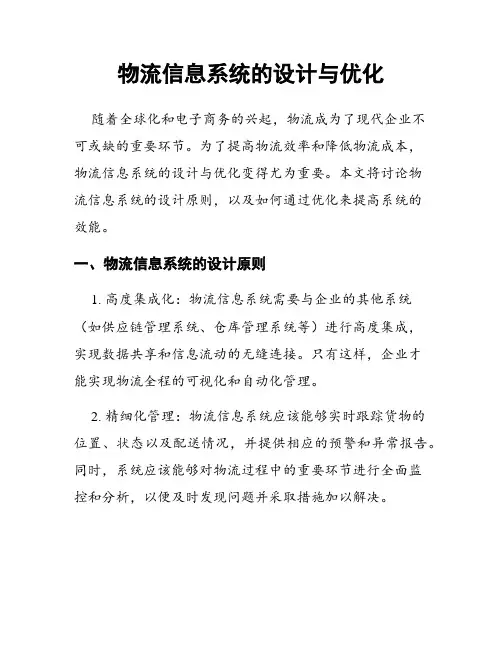 物流信息系统的设计与优化

随着全球化和电子商务的兴起，物流成为了现代企业不可或缺的重要环节。为了提高物流效率和降低物流成本，物流信息系统的设计与优化变得尤为重要。本文将讨论物流信息系统的设计原则，以及如何通过优化来提高系统的效能。

一、物流信息系统的设计原则

1. 高度集成化：物流信息系统需要与企业的其他系统（如供应链管理系统、仓库管理系统等）进行高度集成，实现数据共享和信息流动的无缝连接。只有这样，企业才能实现物流全程的可视化和自动化管理。

2. 精细化管理：物流信息系统应该能够实时跟踪货物的位置、状态以及配送情况，并提供相应的预警和异常报告。同时，系统应该能够对物流过程中的重要环节进行全面监控和分析，以便及时发现问题并采取措施加以解决。